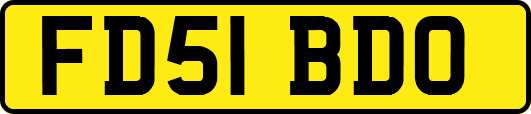 FD51 BDO